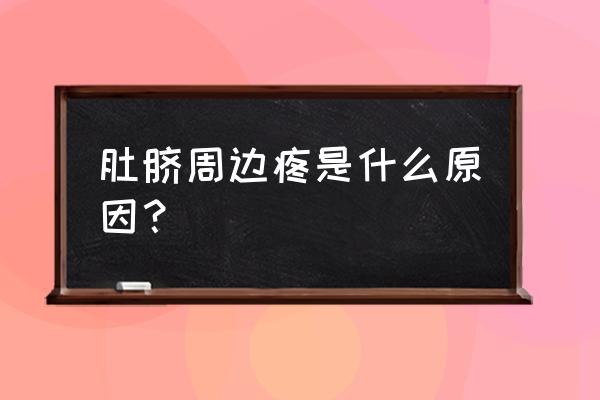 肚脐周边疼是什么原因？